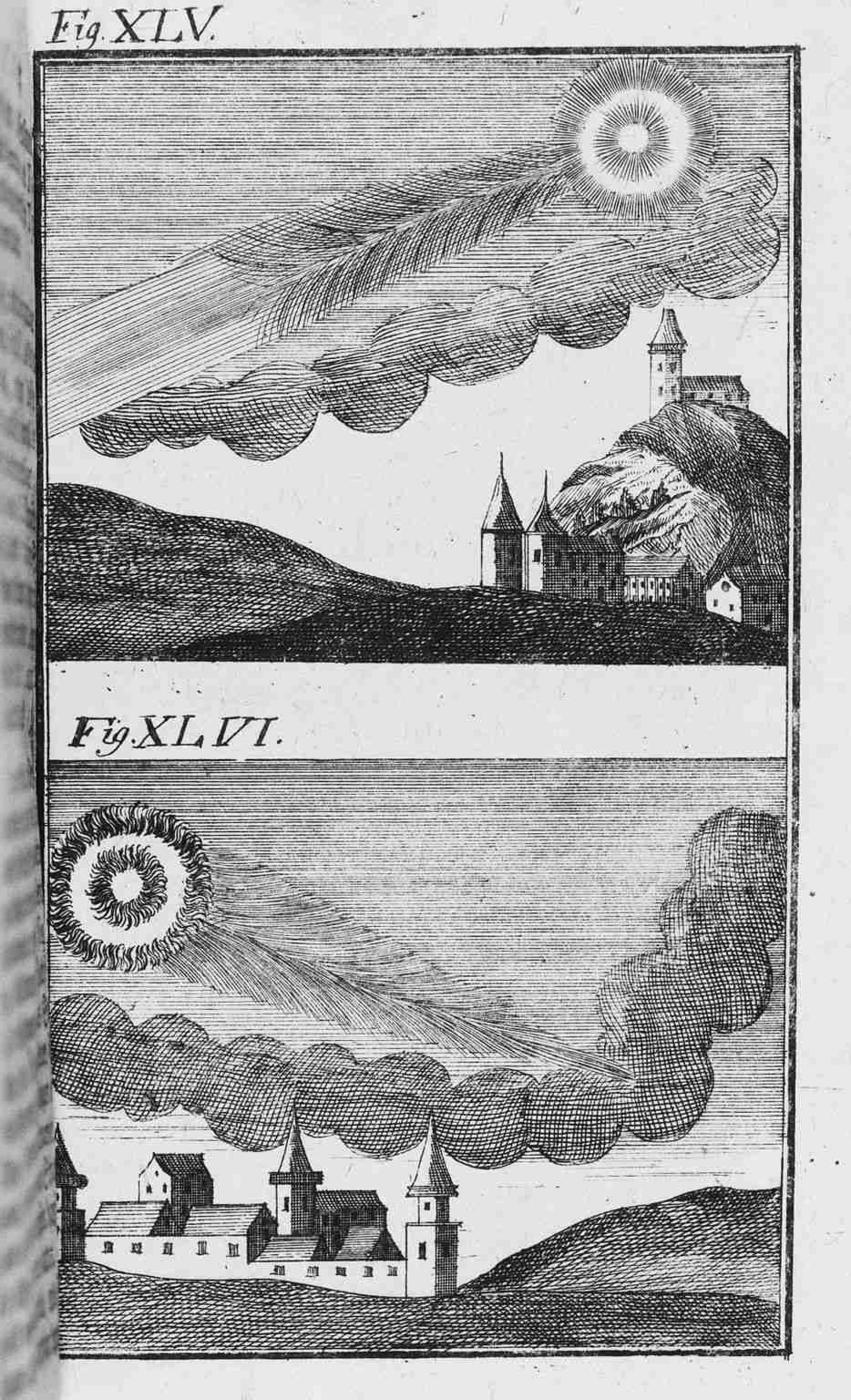 Fig. XLV.

Fig. XLVI.